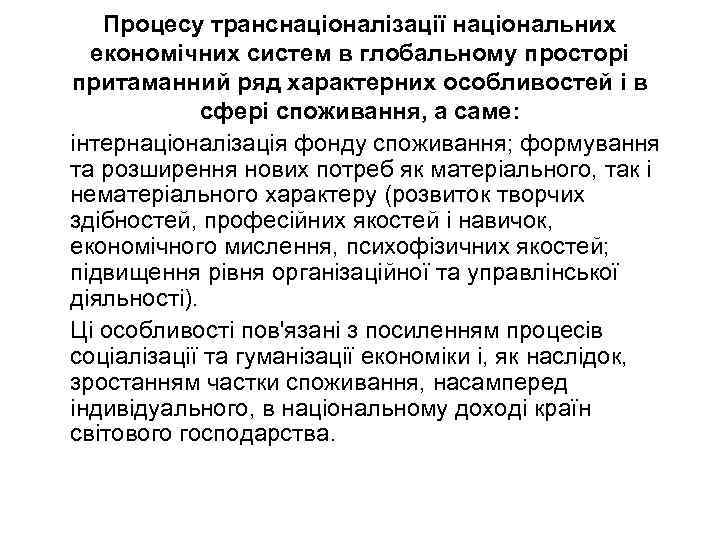 Процесу транснаціоналізації національних економічних систем в глобальному просторі притаманний ряд характерних особливостей і в сфері споживання, а саме:

інтернаціоналізація фонду споживання; формування та розширення нових потреб як матеріального, так і нематеріального характеру (розвиток творчих здібностей, професійних якостей і навичок, економічного мислення, психофізичних якостей; підвищення рівня організаційної та управлінської діяльності).

Ці особливості пов'язані з посиленням процесів соціалізації та гуманізації економіки і, як наслідок, зростанням частки споживання, насамперед індивідуального, в національному доході країн світового господарства.